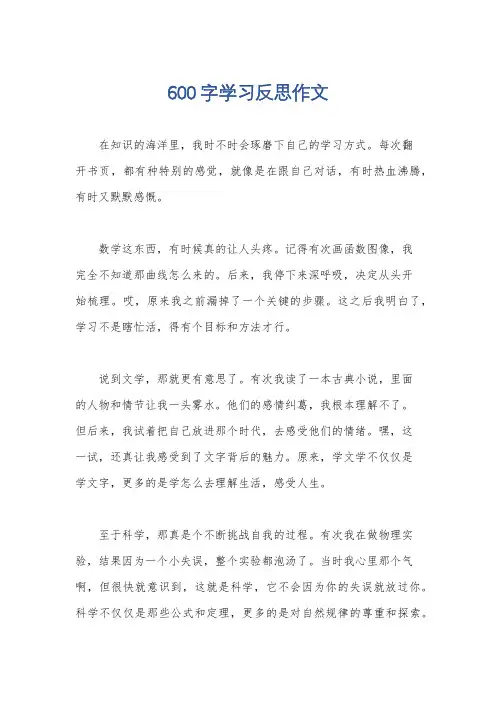 600字学习反思作文

在知识的海洋里，我时不时会琢磨下自己的学习方式。每次翻开书页，都有种特别的感觉，就像是在跟自己对话，有时热血沸腾，有时又默默感慨。

数学这东西，有时候真的让人头疼。记得有次画函数图像，我完全不知道那曲线怎么来的。后来，我停下来深呼吸，决定从头开始梳理。哎，原来我之前漏掉了一个关键的步骤。这之后我明白了，学习不是瞎忙活，得有个目标和方法才行。

说到文学，那就更有意思了。有次我读了一本古典小说，里面的人物和情节让我一头雾水。他们的感情纠葛，我根本理解不了。但后来，我试着把自己放进那个时代，去感受他们的情绪。嘿，这一试，还真让我感受到了文字背后的魅力。原来，学文学不仅仅是学文字，更多的是学怎么去理解生活，感受人生。

至于科学，那真是个不断挑战自我的过程。有次我在做物理实验，结果因为一个小失误，整个实验都泡汤了。当时我心里那个气啊，但很快就意识到，这就是科学，它不会因为你的失误就放过你。科学不仅仅是那些公式和定理，更多的是对自然规律的尊重和探索。